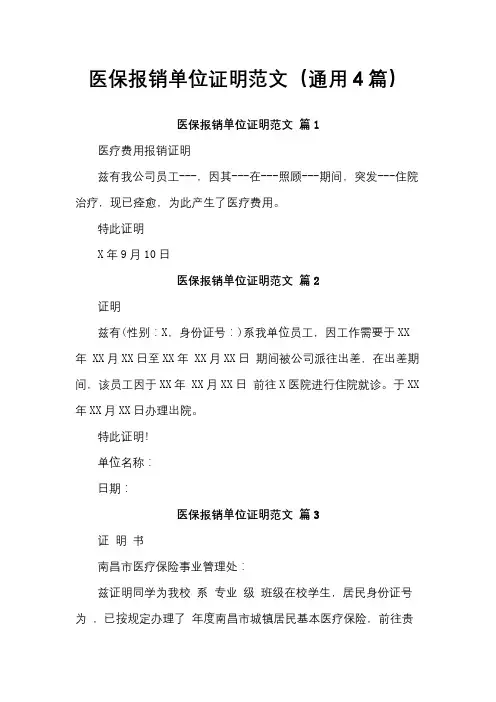 医保报销单位证明范文（通用4篇）

医保报销单位证明范文 篇1

医疗费用报销证明

兹有我公司员工---，因其---在---照顾---期间，突发---住院治疗，现已痊愈，为此产生了医疗费用。

特此证明

X年9月10日

医保报销单位证明范文 篇2

证明

兹有(性别：X，身份证号：)系我单位员工，因工作需要于XX年 XX月XX日至XX年 XX月XX日 期间被公司派往出差，在出差期间，该员工因于XX年 XX月XX日 前往X医院进行住院就诊。于XX年XX月XX日办理出院。

特此证明!

单位名称：

日期：

医保报销单位证明范文 篇3

证 明 书

南昌市医疗保险事业管理处：

兹证明同学为我校 系 专业 级 班级在校学生，居民身份证号为 ，已按规定办理了 年度南昌市城镇居民基本医疗保险，前往贵